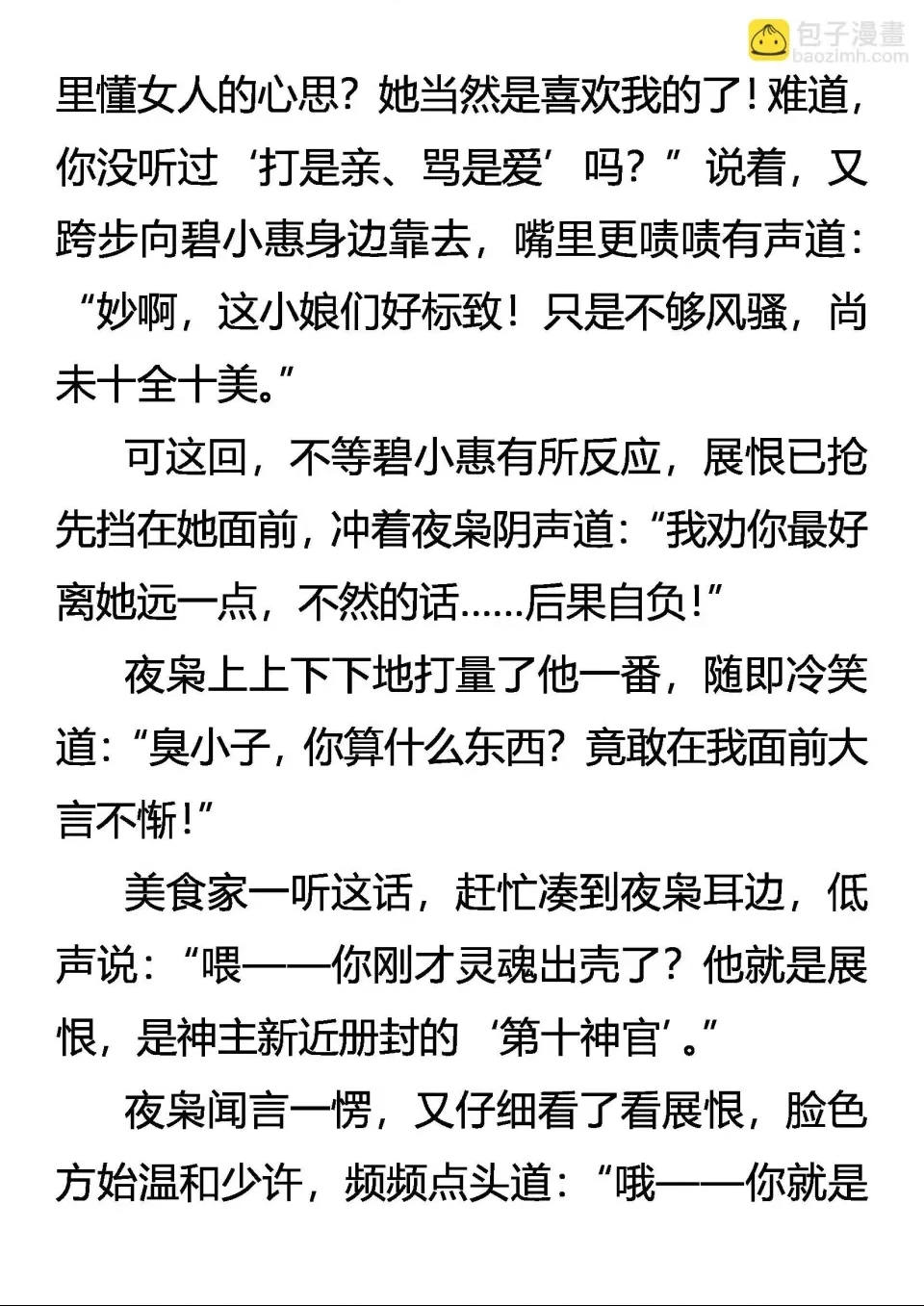 包子漫畫
baozimh.com

里懂女人的心思？她当然是喜欢我的了！难道，你没听过‘打是亲、骂是爱’吗？”说着，又跨步向碧小惠身边靠去，嘴里更啧啧有声道：“妙啊，这小娘们好标致！只是不够风骚，尚未十全十美。”

可这回，不等碧小惠有所反应，展恨已抢先挡在她面前，冲着夜枭阴声道：“我劝你最好离她远一点，不然的话……后果自负！”

夜枭上上下下地打量了他一番，随即冷笑道：“臭小子，你算什么东西？竟敢在我面前大言不惭！”

美食家一听这话，赶忙凑到夜枭耳边，低声说：“喂——你刚才灵魂出壳了？他就是展恨，是神主新近册封的‘第十神官’。”

夜枭闻言一愣，又仔细看了看展恨，脸色方始温和少许，频频点头道：“哦——你就是